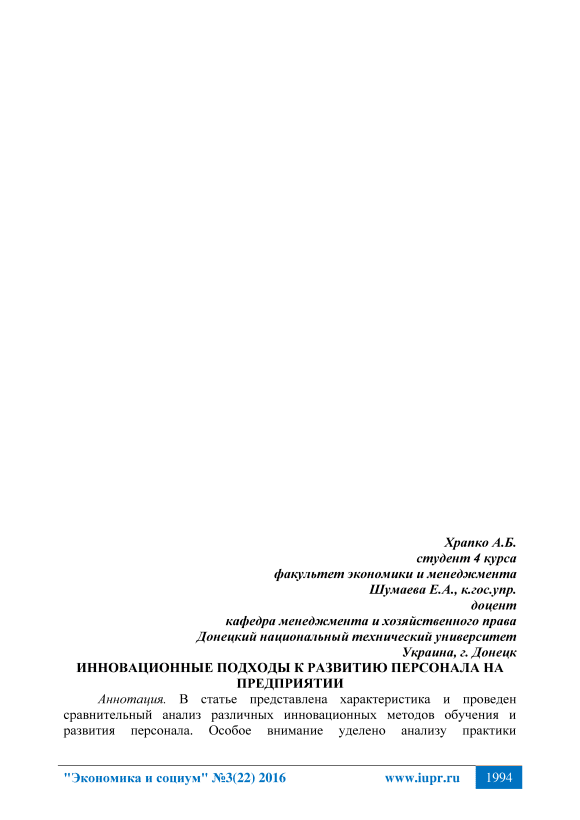 Храпко А.Б.
студент 4 курса
факультет экономики и менеджмента
Шумаева Е.А., к.гос.упр.
доцент
кафедра менеджмента и хозяйственного права
Донецкий национальный технический университет
Украина, г. Донецк

ИННОВАЦИОННЫЕ ПОДХОДЫ К РАЗВИТИЮ ПЕРСОНАЛА НА ПРЕДПРИЯТИИ

Аннотация. В статье представлена характеристика и проведен сравнительный анализ различных инновационных методов обучения и развития персонала. Особое внимание уделено анализу практики

"Экономика и социум" №3(22) 2016 www.iupr.ru 1994